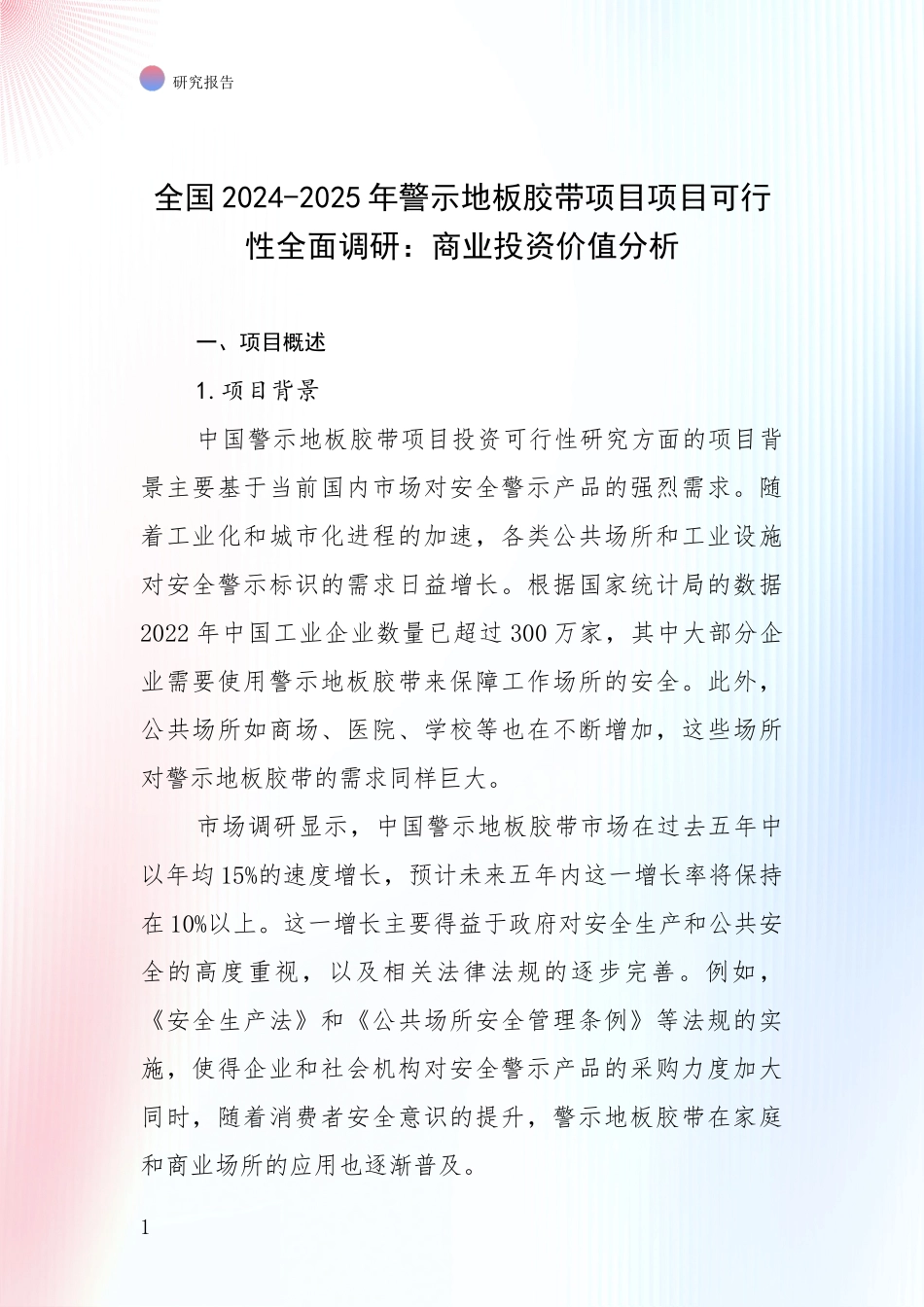 研究报告

全国2024-2025年警示地板胶带项目项目可行性全面调研：商业投资价值分析

一、项目概述

1.项目背景

中国警示地板胶带项目投资可行性研究方面的项目背景主要基于当前国内市场对安全警示产品的强烈需求。随着工业化和城市化进程的加速，各类公共场所和工业设施对安全警示标识的需求日益增长。根据国家统计局的数据2022年中国工业企业数量已超过300万家，其中大部分企业需要使用警示地板胶带来保障工作场所的安全。此外，公共场所如商场、医院、学校等也在不断增加，这些场所对警示地板胶带的需求同样巨大。

市场调研显示，中国警示地板胶带市场在过去五年中以年均15%的速度增长，预计未来五年内这一增长率将保持在10%以上。这一增长主要得益于政府对安全生产和公共安全的高度重视，以及相关法律法规的逐步完善。例如，《安全生产法》和《公共场所安全管理条例》等法规的实施，使得企业和社会机构对安全警示产品的采购力度加大同时，随着消费者安全意识的提升，警示地板胶带在家庭和商业场所的应用也逐渐普及。

1